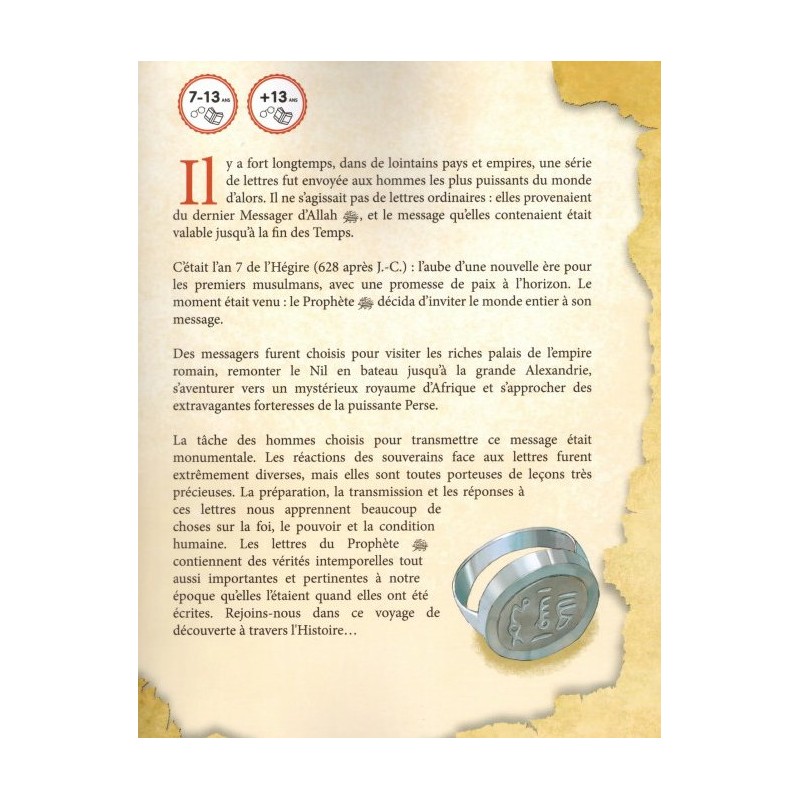 7-13 ANS

+13 ANS

Il y a fort longtemps, dans de lointains pays et empires, une série de lettres fut envoyée aux hommes les plus puissants du monde d'alors. Il ne s'agissait pas de lettres ordinaires : elles provenaient du dernier Messager d'Allah ﷺ, et le message qu'elles contenaient était valable jusqu'à la fin des Temps.

C'était l'an 7 de l'Hégire (628 après J.-C.) : l'aube d'une nouvelle ère pour les premiers musulmans, avec une promesse de paix à l'horizon. Le moment était venu : le Prophète ﷺ décida d'inviter le monde entier à son message.

Des messagers furent choisis pour visiter les riches palais de l'empire romain, remonter le Nil en bateau jusqu'à la grande Alexandrie, s'aventurer vers un mystérieux royaume d'Afrique et s'approcher des extravagantes forteresses de la puissante Perse.

La tâche des hommes choisis pour transmettre ce message était monumentale. Les réactions des souverains face aux lettres furent extrêmement diverses, mais elles sont toutes porteuses de leçons très précieuses. La préparation, la transmission et les réponses à ces lettres nous apprennent beaucoup de choses sur la foi, le pouvoir et la condition humaine. Les lettres du Prophète ﷺ contiennent des vérités intemporelles tout aussi importantes et pertinentes à notre époque qu'elles l'étaient quand elles ont été écrites. Rejoins-nous dans ce voyage de découverte à travers l'Histoire…